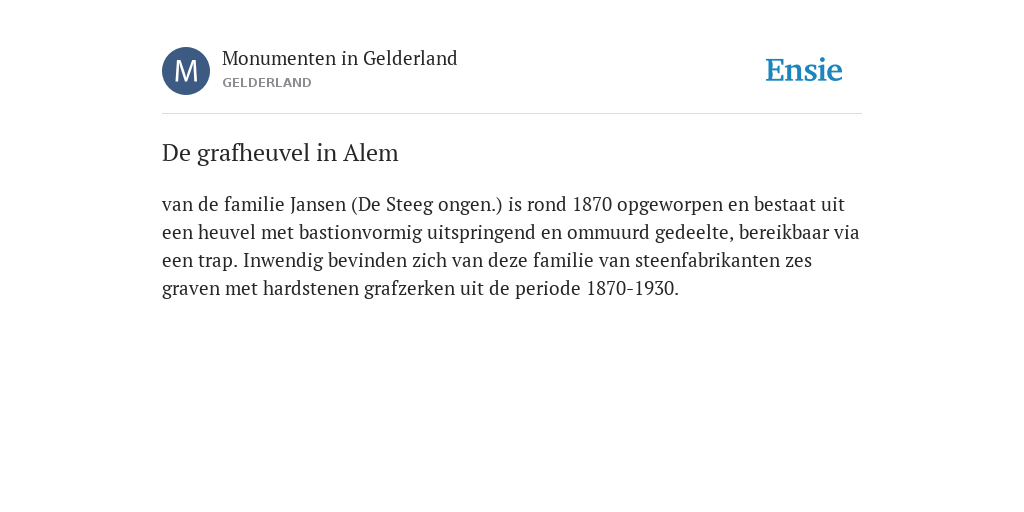 M

Monumenten in Gelderland
GELDERLAND

Ensie

De grafheuvel in Alem

van de familie Jansen (De Steeg ongen.) is rond 1870 opgeworpen en bestaat uit een heuvel met bastionvormig uitspringend en ommuurd gedeelte, bereikbaar via een trap. Inwendig bevinden zich van deze familie van steenfabrikanten zes graven met hardstenen grafzerken uit de periode 1870-1930.